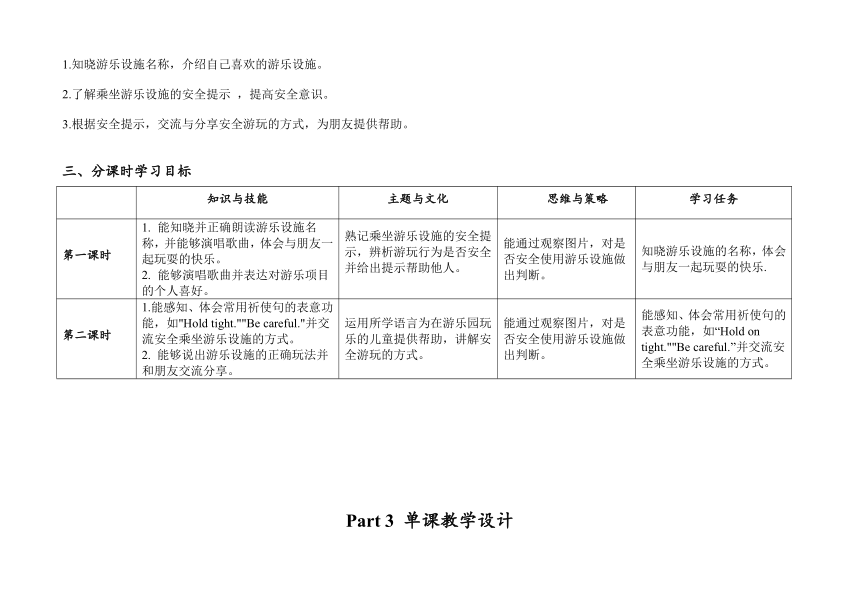 1.知晓游乐设施名称，介绍自己喜欢的游乐设施。

2.了解乘坐游乐设施的安全提示 ，提高安全意识。

3.根据安全提示，交流与分享安全游玩的方式，为朋友提供帮助。

三、分课时学习目标

| | 知识与技能 | 主题与文化 | 思维与策略 | 学习任务 |
|---|---|---|---|---|
| 第一课时 | 1. 能知晓并正确朗读游乐设施名称，并能够演唱歌曲，体会与朋友一起玩耍的快乐。 2. 能够演唱歌曲并表达对游乐项目的个人喜好。 | 熟记乘坐游乐设施的安全提示，辨析游玩行为是否安全并给出提示帮助他人。 | 能通过观察图片，对是否安全使用游乐设施做出判断。 | 知晓游乐设施的名称，体会与朋友一起玩耍的快乐. |
| 第二课时 | 1.能感知、体会常用祈使句的表意功能，如"Hold tight.""Be careful."并交流安全乘坐游乐设施的方式。 2. 能够说出游乐设施的正确玩法并和朋友交流分享。 | 运用所学语言为在游乐园玩乐的儿童提供帮助，讲解安全游玩的方式。 | 能通过观察图片，对是否安全使用游乐设施做出判断。 | 能感知、体会常用祈使句的表意功能，如“Hold on tight.""Be careful.”并交流安全乘坐游乐设施的方式。 |

Part 3 单课教学设计